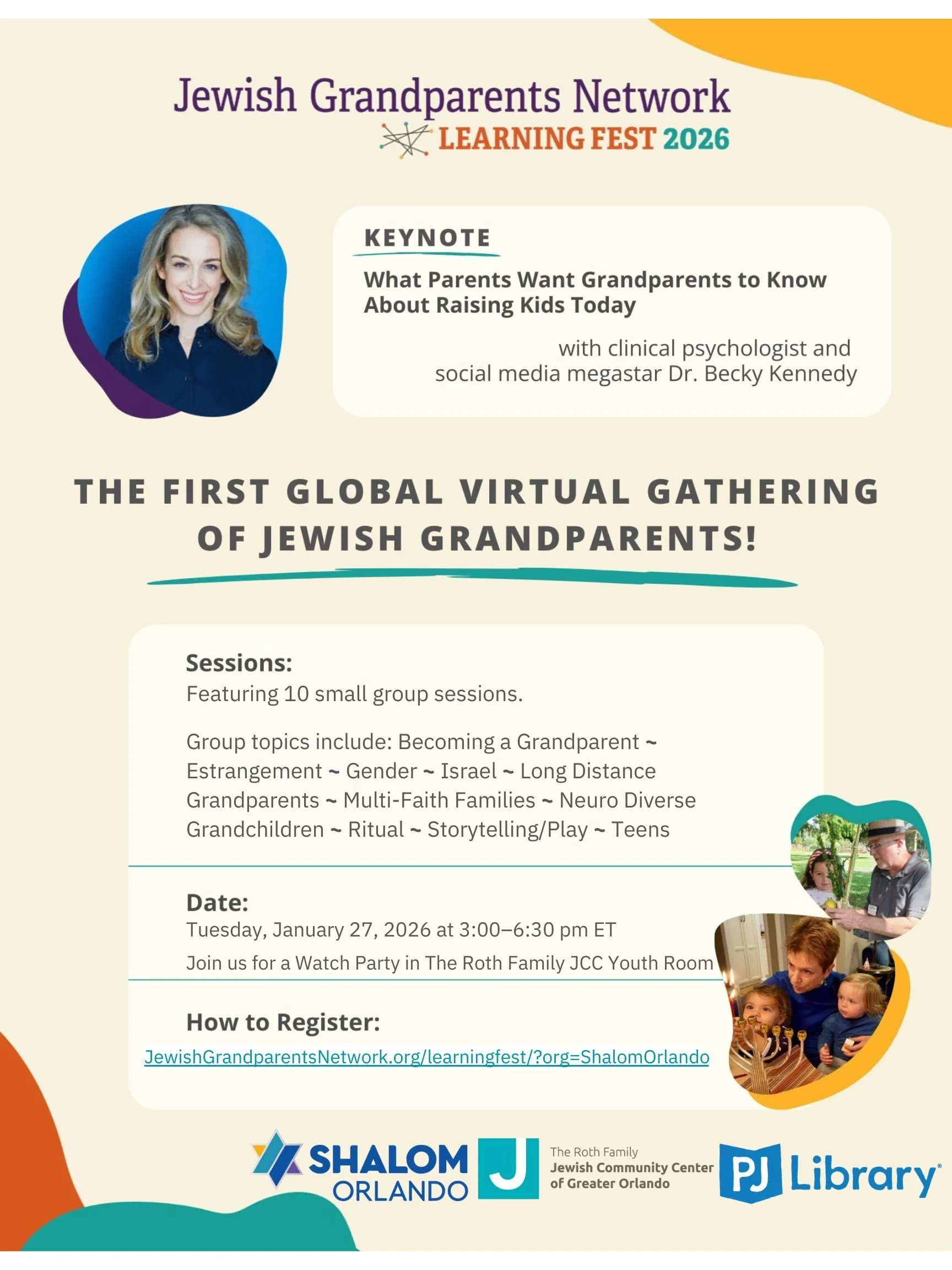 Jewish Grandparents Network
LEARNING FEST 2026

KEYNOTE

What Parents Want Grandparents to Know About Raising Kids Today

with clinical psychologist and social media megastar Dr. Becky Kennedy

THE FIRST GLOBAL VIRTUAL GATHERING OF JEWISH GRANDPARENTS!

Sessions:
Featuring 10 small group sessions.

Group topics include: Becoming a Grandparent ~ Estrangement ~ Gender ~ Israel ~ Long Distance Grandparents ~ Multi-Faith Families ~ Neuro Diverse Grandchildren ~ Ritual ~ Storytelling/Play ~ Teens

Date:
Tuesday, January 27, 2026 at 3:00–6:30 pm ET
Join us for a Watch Party in The Roth Family JCC Youth Room

How to Register:
JewishGrandparentsNetwork.org/learningfest/?org=ShalomOrlando

SHALOM ORLANDO

J The Roth Family Jewish Community Center of Greater Orlando

PJ Library®